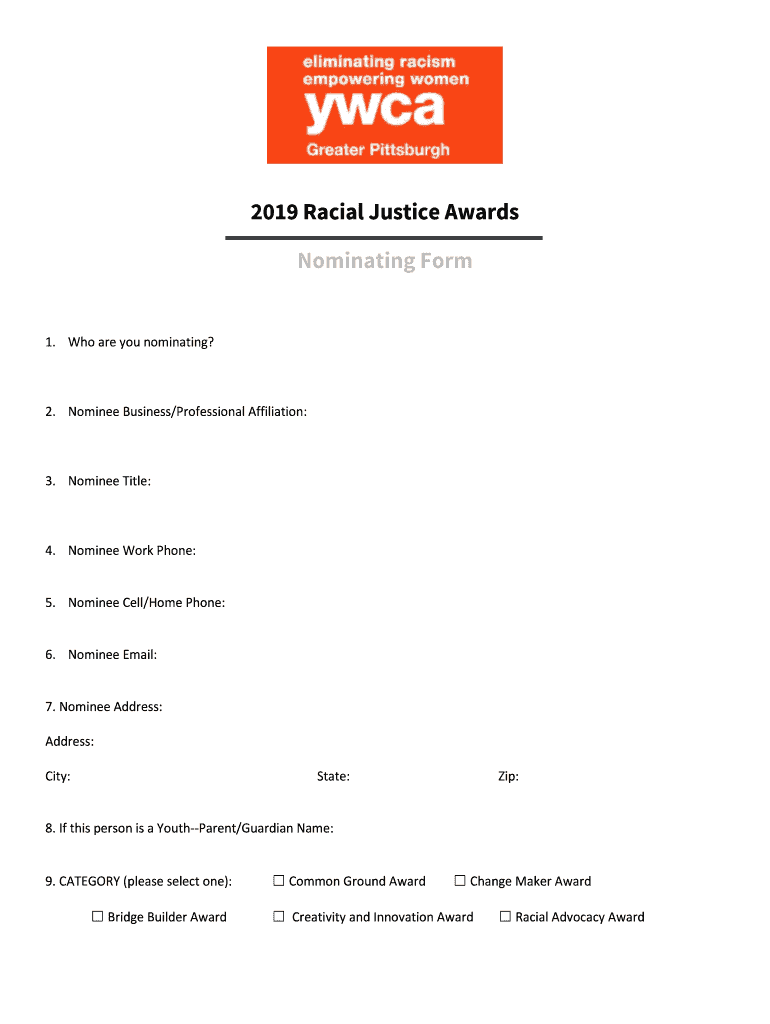 eliminating racism
empowering women
ywca
Greater Pittsburgh

2019 Racial Justice Awards

Nominating Form

1. Who are you nominating?

2. Nominee Business/Professional Affiliation:

3. Nominee Title:

4. Nominee Work Phone:

5. Nominee Cell/Home Phone:

6. Nominee Email:

7. Nominee Address:

Address:

City: State: Zip:

8. If this person is a Youth--Parent/Guardian Name:

9. CATEGORY (please select one): ☐ Common Ground Award ☐ Change Maker Award

☐ Bridge Builder Award ☐ Creativity and Innovation Award ☐ Racial Advocacy Award